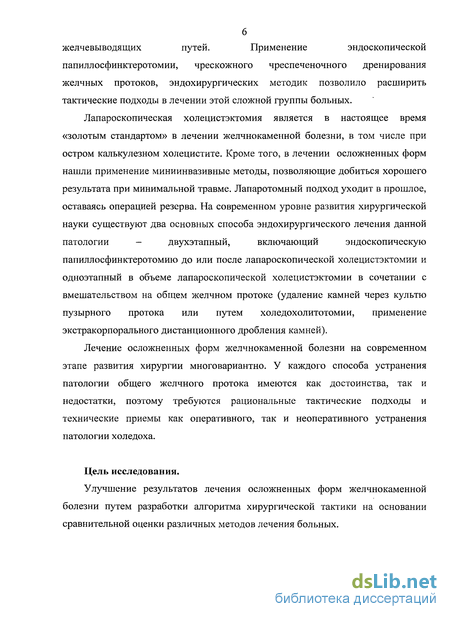 6

желчевыводящих путей. Применение эндоскопической папиллосфинктеротомии, чрескожного чреспеченочного дренирования желчных протоков, эндохирургических методик позволило расширить тактические подходы в лечении этой сложной группы больных.

Лапароскопическая холецистэктомия является в настоящее время «золотым стандартом» в лечении желчнокаменной болезни, в том числе при остром калькулезном холецистите. Кроме того, в лечении осложненных форм нашли применение миниинвазивные методы, позволяющие добиться хорошего результата при минимальной травме. Лапаротомный подход уходит в прошлое, оставаясь операцией резерва. На современном уровне развития хирургической науки существуют два основных способа эндохирургического лечения данной патологии – двухэтапный, включающий эндоскопическую папиллосфинктеротомию до или после лапароскопической холецистэктомии и одноэтапный в объеме лапароскопической холецистэктомии в сочетании с вмешательством на общем желчном протоке (удаление камней через культю пузырного протока или путем холедохолитотомии, применение экстракорпорального дистанционного дробления камней).

Лечение осложненных форм желчнокаменной болезни на современном этапе развития хирургии многовариантно. У каждого способа устранения патологии общего желчного протока имеются как достоинства, так и недостатки, поэтому требуются рациональные тактические подходы и технические приемы как оперативного, так и неоперативного устранения патологии холедоха.

Цель исследования.

Улучшение результатов лечения осложненных форм желчнокаменной болезни путем разработки алгоритма хирургической тактики на основании сравнительной оценки различных методов лечения больных.

dsLib.net
библиотека диссертаций